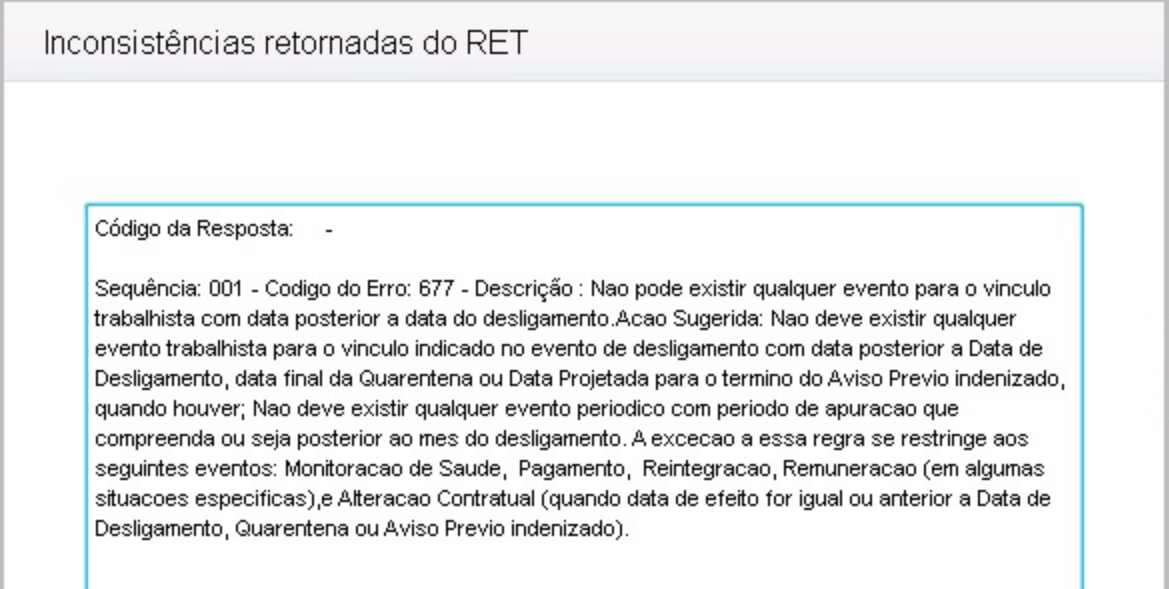 Inconsistências retornadas do RET

Código da Resposta: -

Sequência: 001 - Codigo do Erro: 677 - Descrição : Nao pode existir qualquer evento para o vinculo trabalhista com data posterior a data do desligamento.Acao Sugerida: Nao deve existir qualquer evento trabalhista para o vinculo indicado no evento de desligamento com data posterior a Data de Desligamento, data final da Quarentena ou Data Projetada para o termino do Aviso Previo indenizado, quando houver; Nao deve existir qualquer evento periodico com periodo de apuracao que compreenda ou seja posterior ao mes do desligamento. A excecao a essa regra se restringe aos seguintes eventos: Monitoracao de Saude, Pagamento, Reintegracao, Remuneracao (em algumas situacoes especificas),e Alteracao Contratual (quando data de efeito for igual ou anterior a Data de Desligamento, Quarentena ou Aviso Previo indenizado).